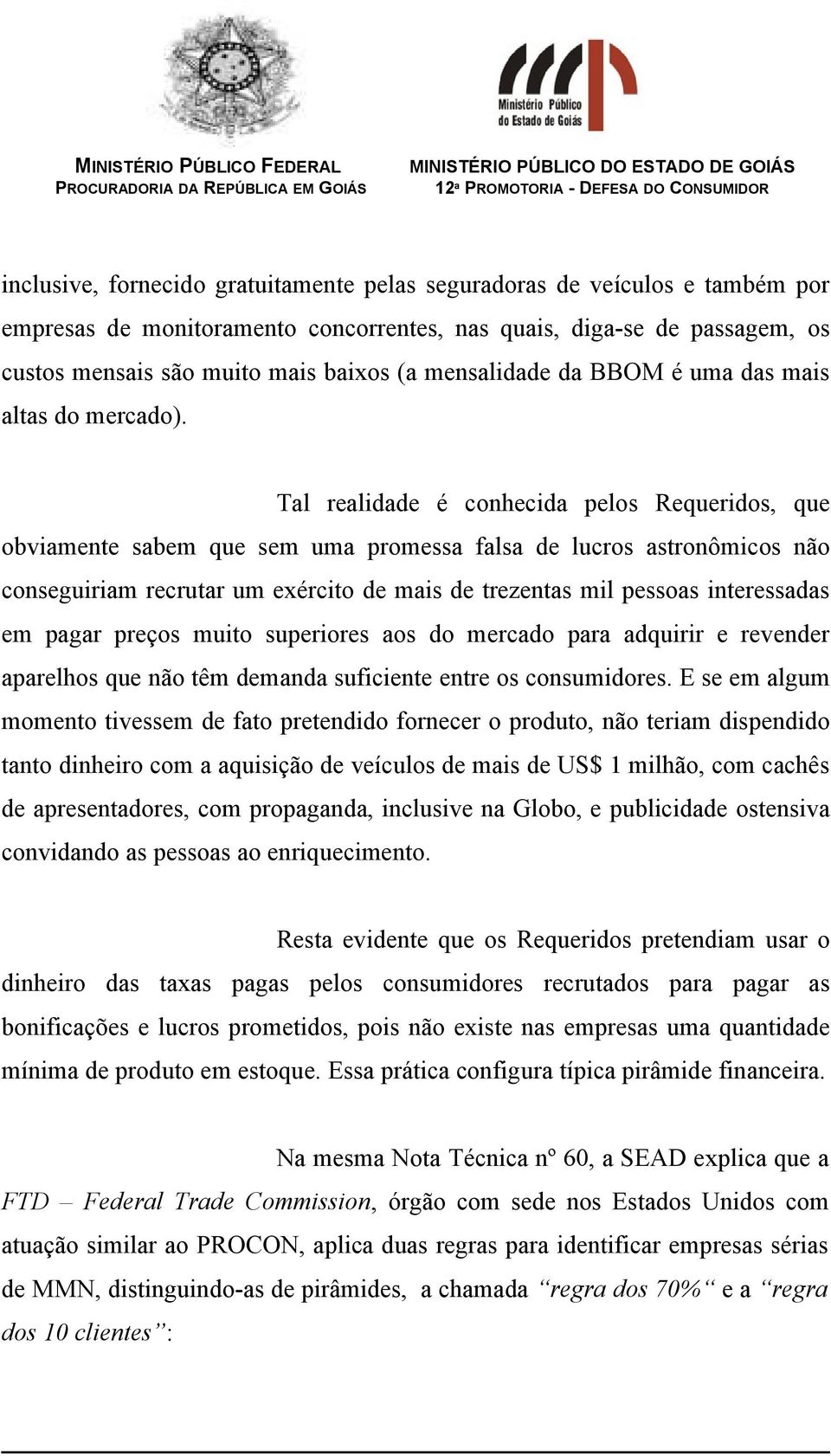 Ministério Público do Estado de Goiás

MINISTÉRIO PÚBLICO FEDERAL
PROCURADORIA DA REPÚBLICA EM GOIÁS

MINISTÉRIO PÚBLICO DO ESTADO DE GOIÁS
12ª PROMOTORIA - DEFESA DO CONSUMIDOR

inclusive, fornecido gratuitamente pelas seguradoras de veículos e também por empresas de monitoramento concorrentes, nas quais, diga-se de passagem, os custos mensais são muito mais baixos (a mensalidade da BBOM é uma das mais altas do mercado).

Tal realidade é conhecida pelos Requeridos, que obviamente sabem que sem uma promessa falsa de lucros astronômicos não conseguiriam recrutar um exército de mais de trezentas mil pessoas interessadas em pagar preços muito superiores aos do mercado para adquirir e revender aparelhos que não têm demanda suficiente entre os consumidores. E se em algum momento tivessem de fato pretendido fornecer o produto, não teriam dispendido tanto dinheiro com a aquisição de veículos de mais de US$ 1 milhão, com cachês de apresentadores, com propaganda, inclusive na Globo, e publicidade ostensiva convidando as pessoas ao enriquecimento.

Resta evidente que os Requeridos pretendiam usar o dinheiro das taxas pagas pelos consumidores recrutados para pagar as bonificações e lucros prometidos, pois não existe nas empresas uma quantidade mínima de produto em estoque. Essa prática configura típica pirâmide financeira.

Na mesma Nota Técnica nº 60, a SEAD explica que a FTD – Federal Trade Commission, órgão com sede nos Estados Unidos com atuação similar ao PROCON, aplica duas regras para identificar empresas sérias de MMN, distinguindo-as de pirâmides, a chamada “regra dos 70%“ e a “regra dos 10 clientes”: